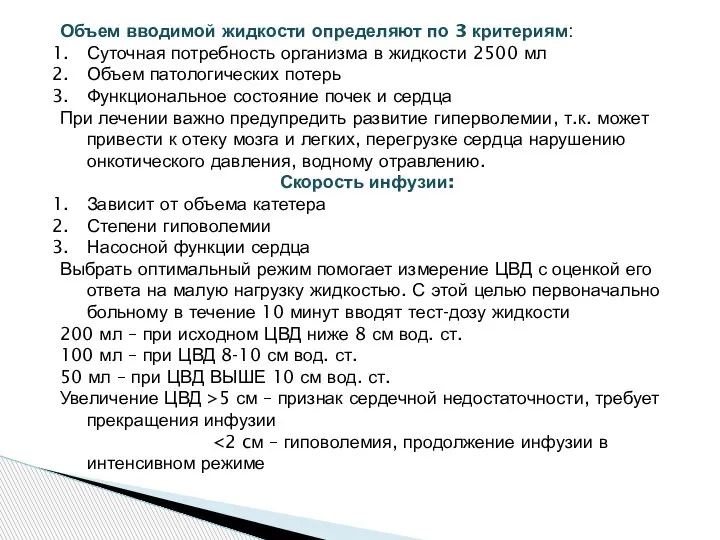 Объем вводимой жидкости определяют по 3 критериям:
1. Суточная потребность организма в жидкости 2500 мл
2. Объем патологических потерь
3. Функциональное состояние почек и сердца
При лечении важно предупредить развитие гиперволемии, т.к. может привести к отеку мозга и легких, перегрузке сердца нарушению онкотического давления, водному отравлению.
Скорость инфузии:
1. Зависит от объема катетера
2. Степени гиповолемии
3. Насосной функции сердца
Выбрать оптимальный режим помогает измерение ЦВД с оценкой его ответа на малую нагрузку жидкостью. С этой целью первоначально больному в течение 10 минут вводят тест-дозу жидкости
200 мл – при исходном ЦВД ниже 8 см вод. ст.
100 мл – при ЦВД 8-10 см вод. ст.
50 мл – при ЦВД ВЫШЕ 10 см вод. ст.
Увеличение ЦВД >5 см – признак сердечной недостаточности, требует прекращения инфузии
<2 см – гиповолемия, продолжение инфузии в интенсивном режиме